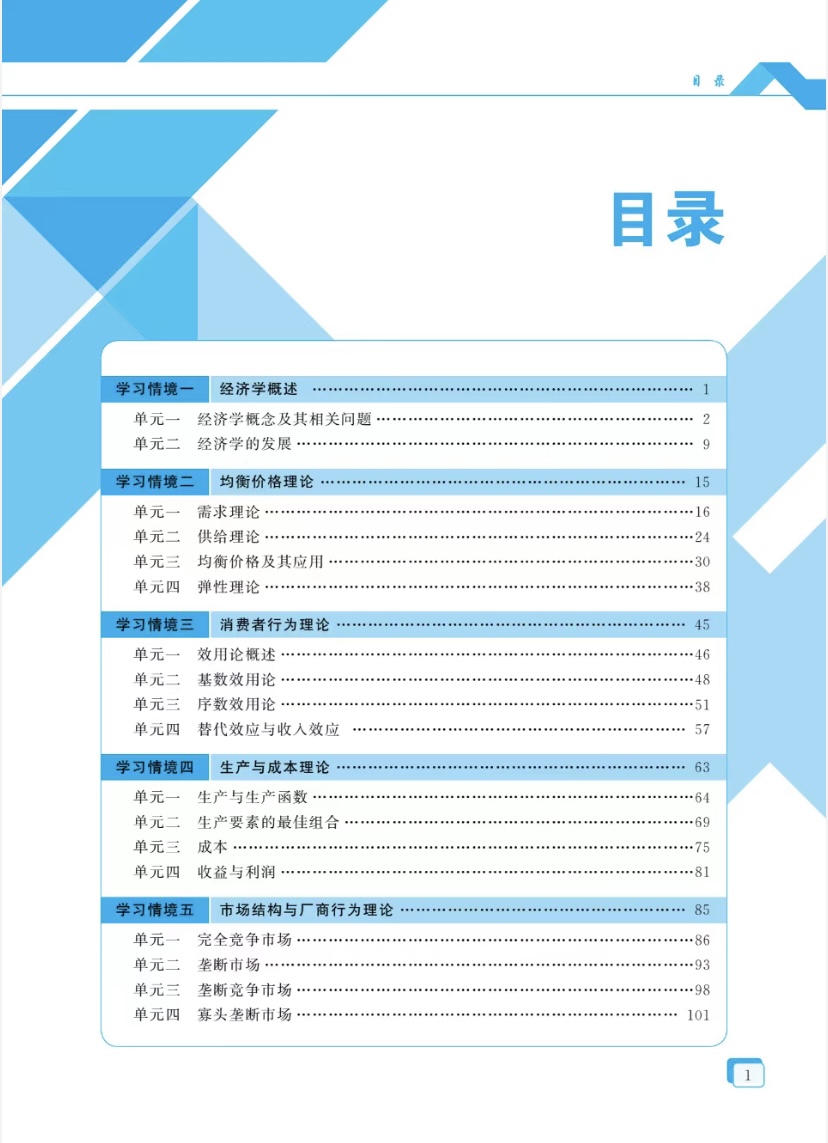 目录

目录

学习情境一 经济学概述 …… 1

单元一 经济学概念及其相关问题 …… 2
单元二 经济学的发展 …… 9

学习情境二 均衡价格理论 …… 15

单元一 需求理论 …… 16
单元二 供给理论 …… 24
单元三 均衡价格及其应用 …… 30
单元四 弹性理论 …… 38

学习情境三 消费者行为理论 …… 45

单元一 效用论概述 …… 46
单元二 基数效用论 …… 48
单元三 序数效用论 …… 51
单元四 替代效应与收入效应 …… 57

学习情境四 生产与成本理论 …… 63

单元一 生产与生产函数 …… 64
单元二 生产要素的最佳组合 …… 69
单元三 成本 …… 75
单元四 收益与利润 …… 81

学习情境五 市场结构与厂商行为理论 …… 85

单元一 完全竞争市场 …… 86
单元二 垄断市场 …… 93
单元三 垄断竞争市场 …… 98
单元四 寡头垄断市场 …… 101

1